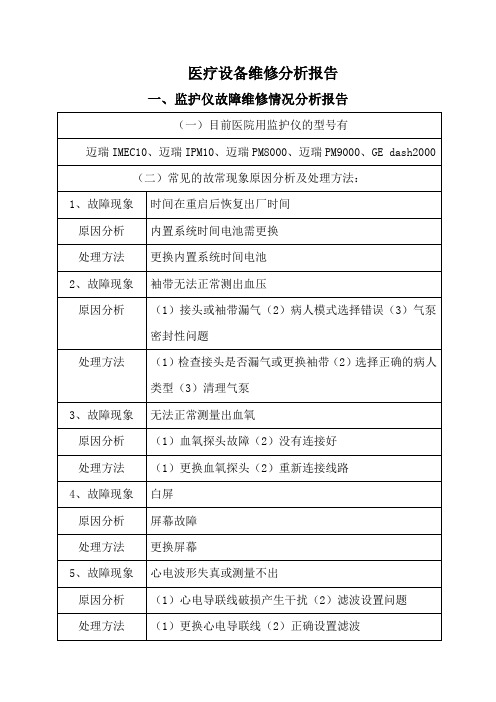 医疗设备维修分析报告

一、监护仪故障维修情况分析报告

| （一）目前医院用监护仪的型号有 | |
|---|---|
| 迈瑞 IMEC10、迈瑞 IPM10、迈瑞 PM8000、迈瑞 PM9000、GE dash2000 | |
| （二）常见的故常现象原因分析及处理方法： | |
| 1、故障现象 | 时间在重启后恢复出厂时间 |
| 原因分析 | 内置系统时间电池需更换 |
| 处理方法 | 更换内置系统时间电池 |
| 2、故障现象 | 袖带无法正常测出血压 |
| 原因分析 | （1）接头或袖带漏气（2）病人模式选择错误（3）气泵密封性问题 |
| 处理方法 | （1）检查接头是否漏气或更换袖带（2）选择正确的病人类型（3）清理气泵 |
| 3、故障现象 | 无法正常测量出血氧 |
| 原因分析 | （1）血氧探头故障（2）没有连接好 |
| 处理方法 | （1）更换血氧探头（2）重新连接线路 |
| 4、故障现象 | 白屏 |
| 原因分析 | 屏幕故障 |
| 处理方法 | 更换屏幕 |
| 5、故障现象 | 心电波形失真或测量不出 |
| 原因分析 | （1）心电导联线破损产生干扰（2）滤波设置问题 |
| 处理方法 | （1）更换心电导联线（2）正确设置滤波 |